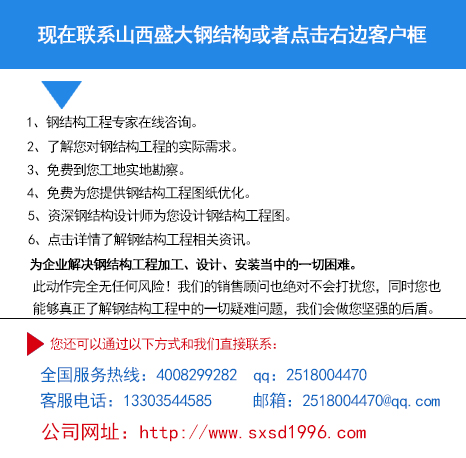 现在联系山西盛大钢结构或者点击右边客户框

1、钢结构工程专家在线咨询。
2、了解您对钢结构工程的实际需求。
3、免费到您工地实地勘察。
4、免费为您提供钢结构工程图纸优化。
5、资深钢结构设计师为您设计钢结构工程图。
6、点击详情了解钢结构工程相关资讯。

为企业解决钢结构工程加工、设计、安装当中的一切困难。

此动作完全无任何风险！我们的销售顾问也绝对不会打扰您，同时您也能够真正了解钢结构工程中的一切疑难问题，我们会做您坚强的后盾。

您还可以通过以下方式和我们直接联系：

全国服务热线：4008299282　qq：2518004470

客服电话：13303544585　邮箱：2518004470@qq.com

公司网址：http://www.sxsd1996.com